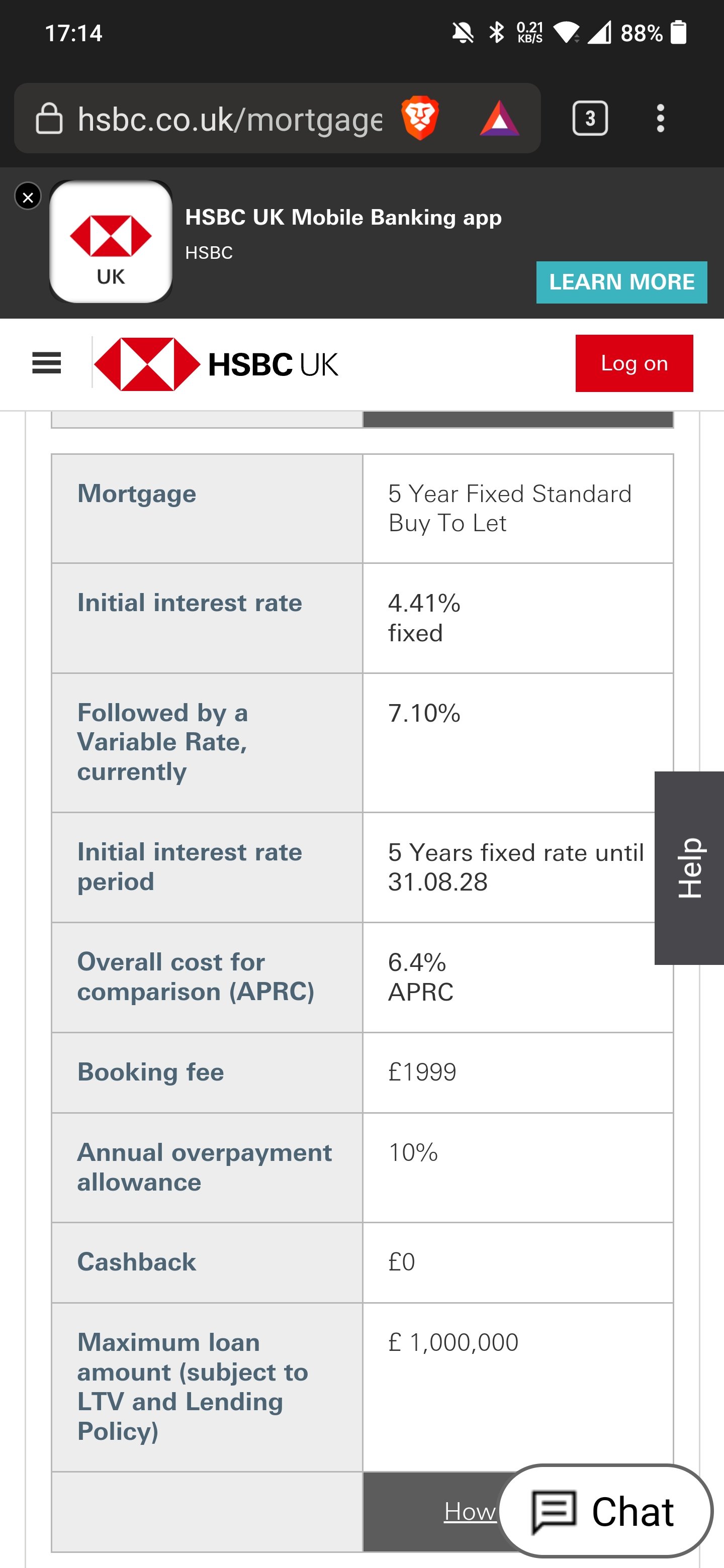 17:14 0.21 KB/S 88%

hsbc.co.uk/mortgage 3

HSBC UK Mobile Banking app
HSBC
UK
LEARN MORE

HSBC UK
Log on

| Mortgage | 5 Year Fixed Standard Buy To Let |
|---|---|
| Initial interest rate | 4.41% fixed |
| Followed by a Variable Rate, currently | 7.10% |
| Initial interest rate period | 5 Years fixed rate until 31.08.28 |
| Overall cost for comparison (APRC) | 6.4% APRC |
| Booking fee | £1999 |
| Annual overpayment allowance | 10% |
| Cashback | £0 |
| Maximum loan amount (subject to LTV and Lending Policy) | £ 1,000,000 |
| | How |

Help

Chat